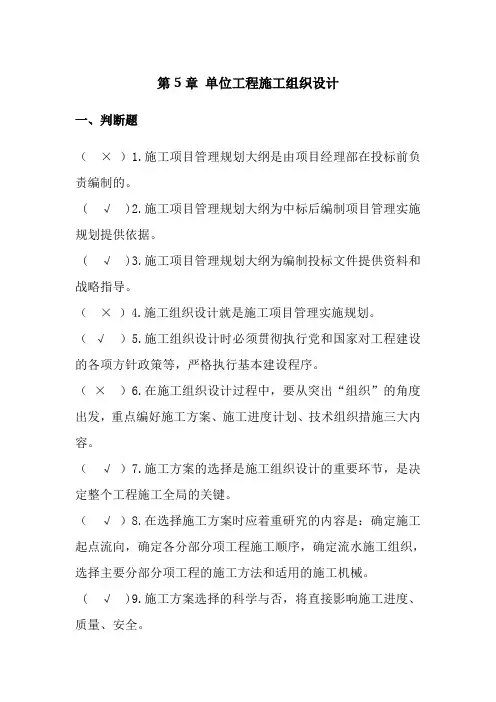 第 5 章 单位工程施工组织设计

一、判断题

（ × ）1.施工项目管理规划大纲是由项目经理部在投标前负责编制的。

（ √ ）2.施工项目管理规划大纲为中标后编制项目管理实施规划提供依据。

（ √ ）3.施工项目管理规划大纲为编制投标文件提供资料和战略指导。

（ × ）4.施工组织设计就是施工项目管理实施规划。

（ √ ）5.施工组织设计时必须贯彻执行党和国家对工程建设的各项方针政策等，严格执行基本建设程序。

（ × ）6.在施工组织设计过程中，要从突出“组织”的角度出发，重点编好施工方案、施工进度计划、技术组织措施三大内容。

（ √ ）7.施工方案的选择是施工组织设计的重要环节，是决定整个工程施工全局的关键。

（ √ ）8.在选择施工方案时应着重研究的内容是：确定施工起点流向，确定各分部分项工程施工顺序，确定流水施工组织，选择主要分部分项工程的施工方法和适用的施工机械。

（ √ ）9.施工方案选择的科学与否，将直接影响施工进度、质量、安全。